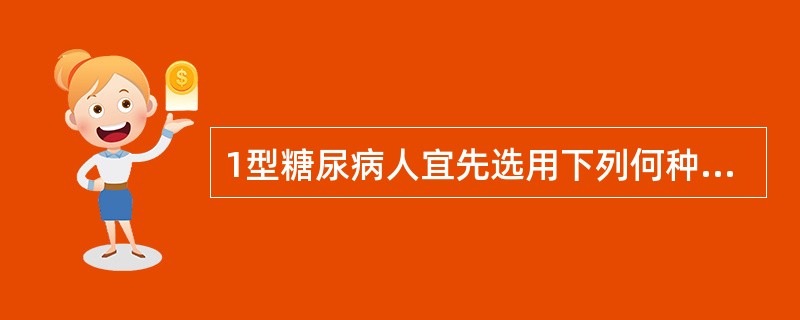 $
1型糖尿病人宜先选用下列何种...